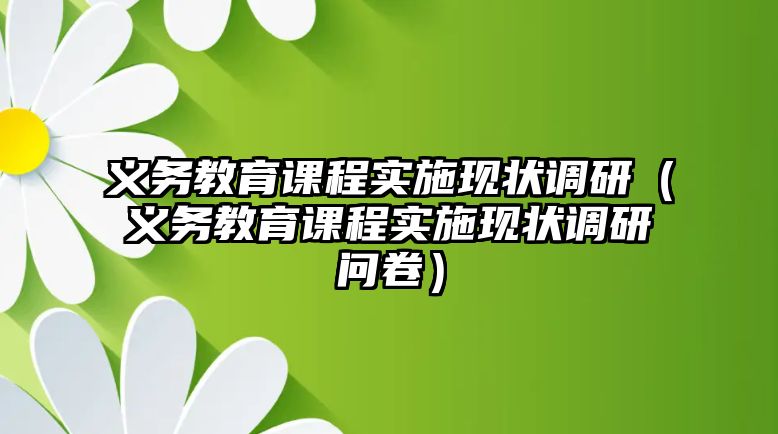 义务教育课程实施现状调研（义务教育课程实施现状调研问卷）